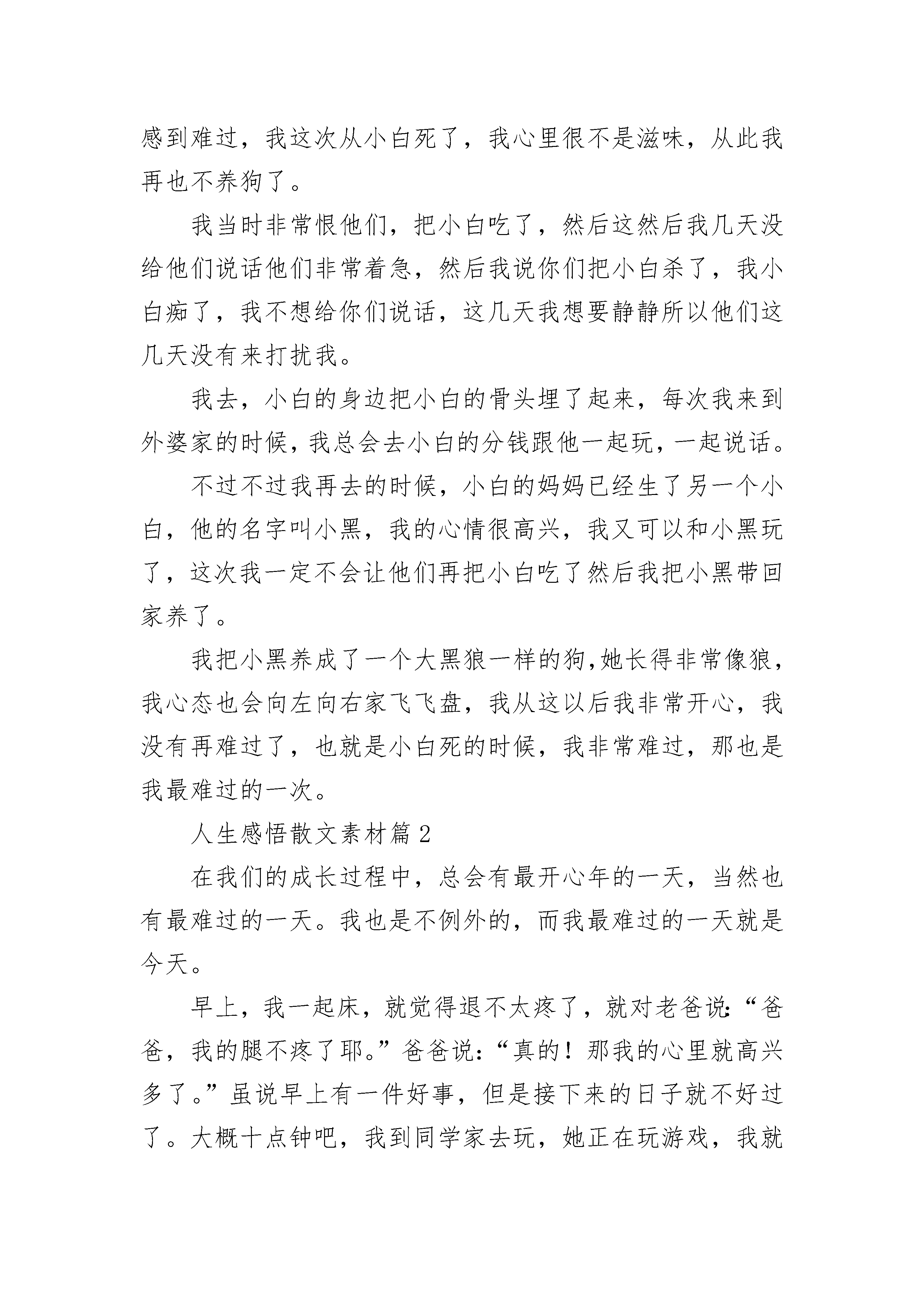 感到难过，我这次从小白死了，我心里很不是滋味，从此我再也不养狗了。

我当时非常恨他们，把小白吃了，然后这然后我几天没给他们说话他们非常着急，然后我说你们把小白杀了，我小白痴了，我不想给你们说话，这几天我想要静静所以他们这几天没有来打扰我。

我去，小白的身边把小白的骨头埋了起来，每次我来到外婆家的时候，我总会去小白的分钱跟他一起玩，一起说话。

不过不过我再去的时候，小白的妈妈已经生了另一个小白，他的名字叫小黑，我的心情很高兴，我又可以和小黑玩了，这次我一定不会让他们再把小白吃了然后我把小黑带回家养了。

我把小黑养成了一个大黑狼一样的狗，她长得非常像狼，我心态也会向左向右家飞飞盘，我从这以后我非常开心，我没有再难过了，也就是小白死的时候，我非常难过，那也是我最难过的一次。

人生感悟散文素材篇 2

在我们的成长过程中，总会有最开心年的一天，当然也有最难过的一天。我也是不例外的，而我最难过的一天就是今天。

早上，我一起床，就觉得退不太疼了，就对老爸说：“爸爸，我的腿不疼了耶。”爸爸说：“真的！那我的心里就高兴多了。”虽说早上有一件好事，但是接下来的日子就不好过了。大概十点钟吧，我到同学家去玩，她正在玩游戏，我就